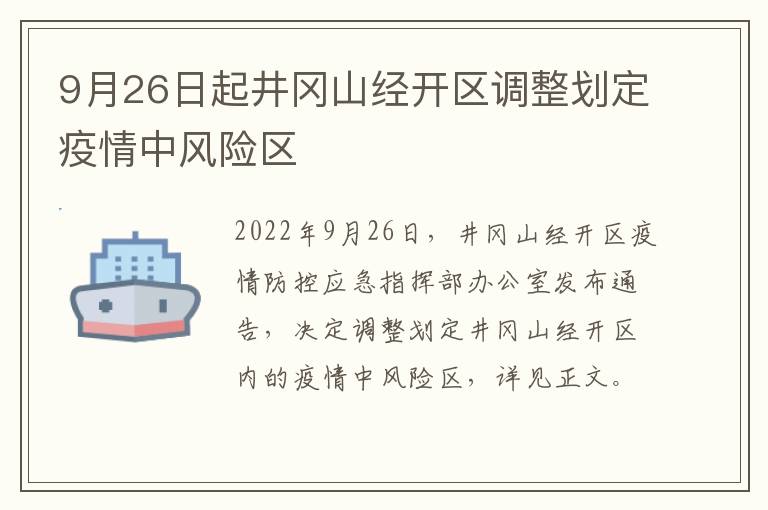 9月26日起井冈山经开区调整划定疫情中风险区

2022年9月26日，井冈山经开区疫情防控应急指挥部办公室发布通告，决定调整划定井冈山经开区内的疫情中风险区，详见正文。